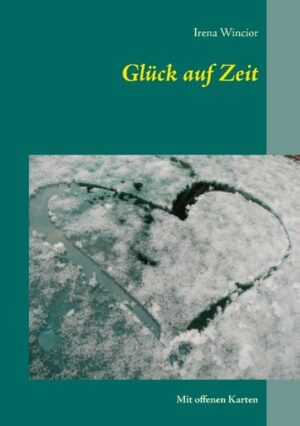 Irena Wincior

Glück auf Zeit

Mit offenen Karten